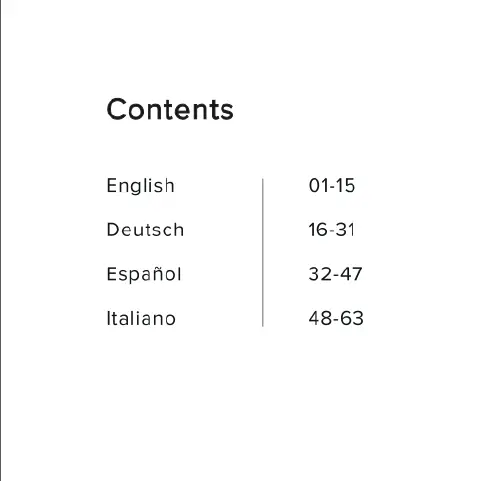 Contents

English 01-15
Deutsch 16-31
Español 32-47
Italiano 48-63